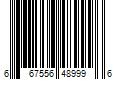 6 67556 48999 6